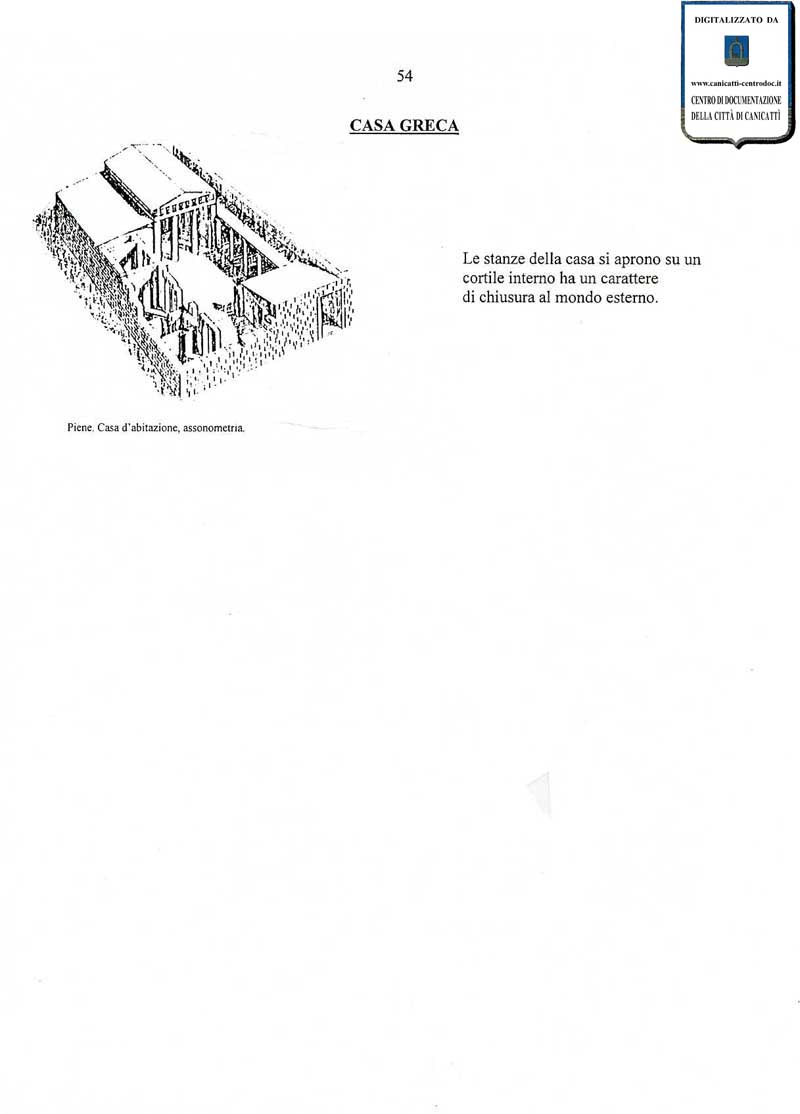 DIGITALIZZATO DA

www.canicatti-centrodoc.it
CENTRO DI DOCUMENTAZIONE
DELLA CITTÀ DI CANICATTÌ

54

CASA GRECA

Le stanze della casa si aprono su un cortile interno ha un carattere di chiusura al mondo esterno.

Piene. Casa d'abitazione, assonometria.